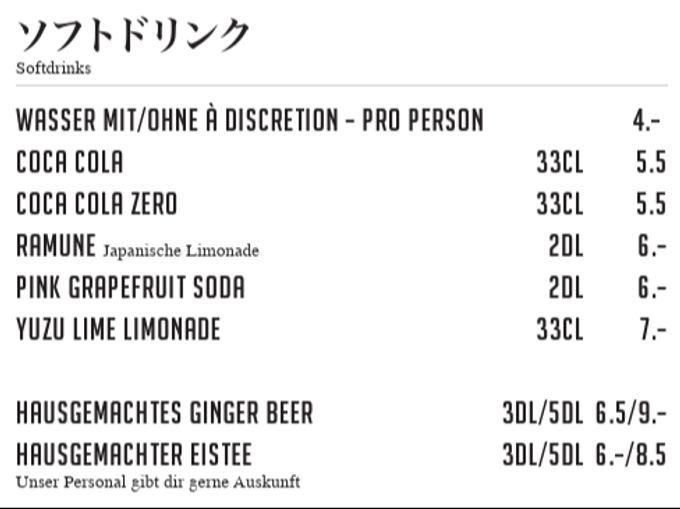 ソフトドリンク
Softdrinks

| | | |
|---|---|---|
| WASSER MIT/OHNE À DISCRETION - PRO PERSON | | 4.- |
| COCA COLA | 33CL | 5.5 |
| COCA COLA ZERO | 33CL | 5.5 |
| RAMUNE Japanische Limonade | 2DL | 6.- |
| PINK GRAPEFRUIT SODA | 2DL | 6.- |
| YUZU LIME LIMONADE | 33CL | 7.- |
| HAUSGEMACHTES GINGER BEER | 3DL/5DL | 6.5/9.- |
| HAUSGEMACHTER EISTEE | 3DL/5DL | 6.-/8.5 |

Unser Personal gibt dir gerne Auskunft